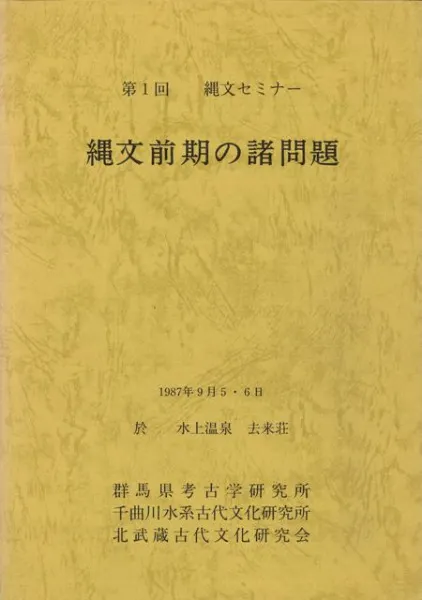 第1回 縄文セミナー

縄文前期の諸問題

1987年9月5・6日

於 水上温泉 去来荘

群馬県考古学研究所
千曲川水系古代文化研究所
北武蔵古代文化研究会